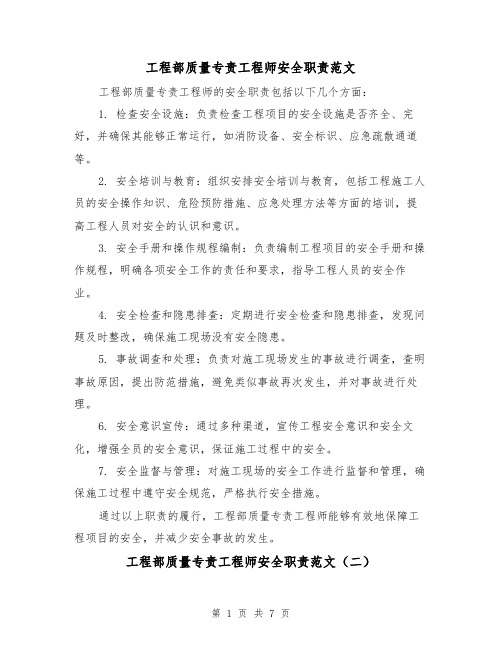 工程部质量专责工程师安全职责范文

工程部质量专责工程师的安全职责包括以下几个方面：

1. 检查安全设施：负责检查工程项目的安全设施是否齐全、完好，并确保其能够正常运行，如消防设备、安全标识、应急疏散通道等。

2. 安全培训与教育：组织安排安全培训与教育，包括工程施工人员的安全操作知识、危险预防措施、应急处理方法等方面的培训，提高工程人员对安全的认识和意识。

3. 安全手册和操作规程编制：负责编制工程项目的安全手册和操作规程，明确各项安全工作的责任和要求，指导工程人员的安全作业。

4. 安全检查和隐患排查：定期进行安全检查和隐患排查，发现问题及时整改，确保施工现场没有安全隐患。

5. 事故调查和处理：负责对施工现场发生的事故进行调查，查明事故原因，提出防范措施，避免类似事故再次发生，并对事故进行处理。

6. 安全意识宣传：通过多种渠道，宣传工程安全意识和安全文化，增强全员的安全意识，保证施工过程中的安全。

7. 安全监督与管理：对施工现场的安全工作进行监督和管理，确保施工过程中遵守安全规范，严格执行安全措施。

通过以上职责的履行，工程部质量专责工程师能够有效地保障工程项目的安全，并减少安全事故的发生。

工程部质量专责工程师安全职责范文（二）

第 1 页 共 7 页